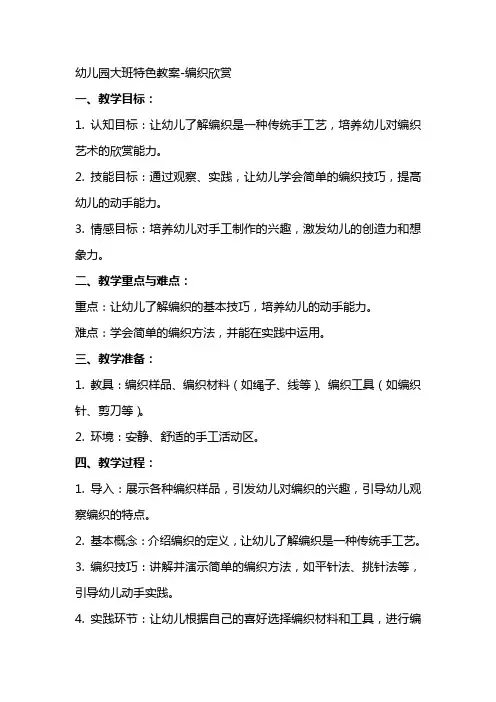 幼儿园大班特色教案-编织欣赏

一、教学目标：

1. 认知目标：让幼儿了解编织是一种传统手工艺，培养幼儿对编织艺术的欣赏能力。

2. 技能目标：通过观察、实践，让幼儿学会简单的编织技巧，提高幼儿的动手能力。

3. 情感目标：培养幼儿对手工制作的兴趣，激发幼儿的创造力和想象力。

二、教学重点与难点：

重点：让幼儿了解编织的基本技巧，培养幼儿的动手能力。

难点：学会简单的编织方法，并能在实践中运用。

三、教学准备：

1. 教具：编织样品、编织材料（如绳子、线等）、编织工具（如编织针、剪刀等）。

2. 环境：安静、舒适的手工活动区。

四、教学过程：

1. 导入：展示各种编织样品，引发幼儿对编织的兴趣，引导幼儿观察编织的特点。

2. 基本概念：介绍编织的定义，让幼儿了解编织是一种传统手工艺。

3. 编织技巧：讲解并演示简单的编织方法，如平针法、挑针法等，引导幼儿动手实践。

4. 实践环节：让幼儿根据自己的喜好选择编织材料和工具，进行编